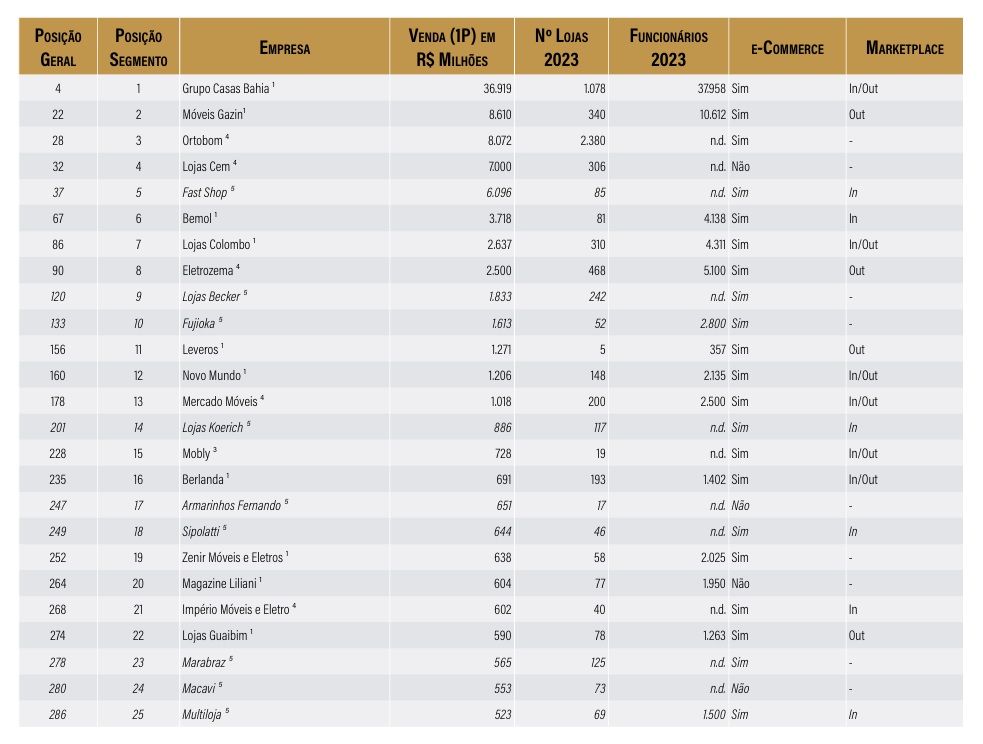 | Posição Geral | Posição Segmento | Empresa | Venda (1P) em R$ Milhões | Nº Lojas 2023 | Funcionários 2023 | e-Commerce | Marketplace |
|---|---|---|---|---|---|---|---|
| 4 | 1 | Grupo Casas Bahia $^1$ | 36.919 | 1.078 | 37.958 | Sim | In/Out |
| 22 | 2 | Móveis Gazin$^1$ | 8.610 | 340 | 10.612 | Sim | Out |
| 28 | 3 | Ortobom $^4$ | 8.072 | 2.380 | n.d. | Sim | - |
| 32 | 4 | Lojas Cem $^4$ | 7.000 | 306 | n.d. | Não | - |
| 37 | 5 | Fast Shop $^5$ | 6.096 | 85 | n.d. | Sim | In |
| 67 | 6 | Bemol $^1$ | 3.718 | 81 | 4.138 | Sim | In |
| 86 | 7 | Lojas Colombo $^1$ | 2.637 | 310 | 4.311 | Sim | In/Out |
| 90 | 8 | Eletrozema $^4$ | 2.500 | 468 | 5.100 | Sim | Out |
| 120 | 9 | Lojas Becker $^5$ | 1.833 | 242 | n.d. | Sim | - |
| 133 | 10 | Fujioka $^5$ | 1.613 | 52 | 2.800 | Sim | - |
| 156 | 11 | Leveros $^1$ | 1.271 | 5 | 357 | Sim | Out |
| 160 | 12 | Novo Mundo $^1$ | 1.206 | 148 | 2.135 | Sim | In/Out |
| 178 | 13 | Mercado Móveis $^4$ | 1.018 | 200 | 2.500 | Sim | In/Out |
| 201 | 14 | Lojas Koerich $^5$ | 886 | 117 | n.d. | Sim | In |
| 228 | 15 | Mobly $^3$ | 728 | 19 | n.d. | Sim | In/Out |
| 235 | 16 | Berlanda $^1$ | 691 | 193 | 1.402 | Sim | In/Out |
| 247 | 17 | Armarinhos Fernando $^5$ | 651 | 17 | n.d. | Não | - |
| 249 | 18 | Sipolatti $^5$ | 644 | 46 | n.d. | Sim | In |
| 252 | 19 | Zenir Móveis e Eletros $^1$ | 638 | 58 | 2.025 | Sim | - |
| 264 | 20 | Magazine Liliani $^1$ | 604 | 77 | 1.950 | Não | - |
| 268 | 21 | Império Móveis e Eletro $^4$ | 602 | 40 | n.d. | Sim | In |
| 274 | 22 | Lojas Guaibim $^1$ | 590 | 78 | 1.263 | Sim | Out |
| 278 | 23 | Marabraz $^5$ | 565 | 125 | n.d. | Sim | - |
| 280 | 24 | Macavi $^5$ | 553 | 73 | n.d. | Não | - |
| 286 | 25 | Multiloja $^5$ | 523 | 69 | 1.500 | Sim | In |